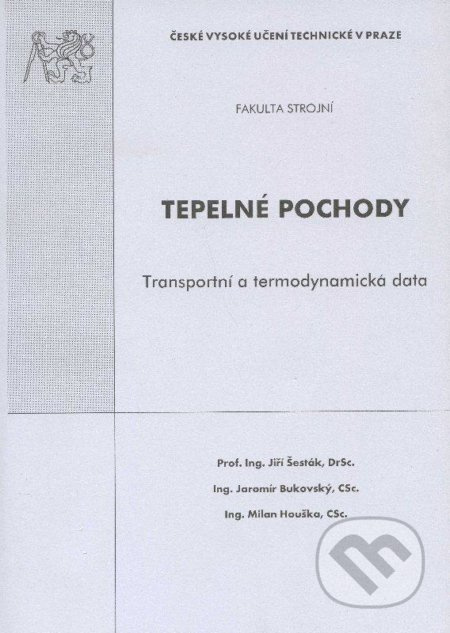 ČESKÉ VYSOKÉ UČENÍ TECHNICKÉ V PRAZE

FAKULTA STROJNÍ

TEPELNÉ POCHODY

Transportní a termodynamická data

Prof. Ing. Jiří Šesták, DrSc.

Ing. Jaromír Bukovský, CSc.

Ing. Milan Houška, CSc.